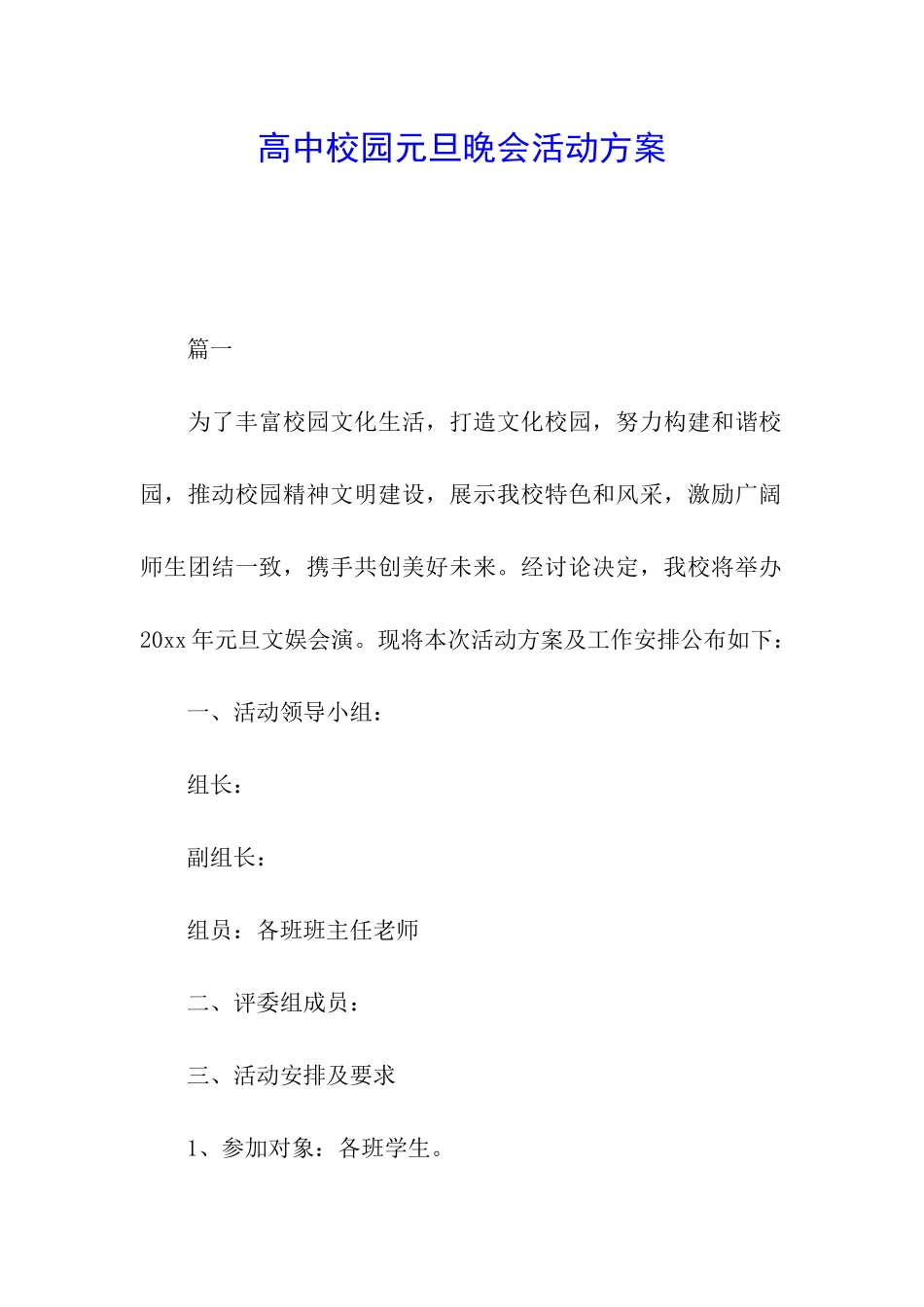 高中校园元旦晚会活动方案

篇一

为了丰富校园文化生活，打造文化校园，努力构建和谐校园，推动校园精神文明建设，展示我校特色和风采，激励广阔师生团结一致，携手共创美好未来。经讨论决定，我校将举办20xx年元旦文娱会演。现将本次活动方案及工作安排公布如下：

一、活动领导小组：

组长：

副组长：

组员：各班班主任老师

二、评委组成员：

三、活动安排及要求

1、参加对象：各班学生。